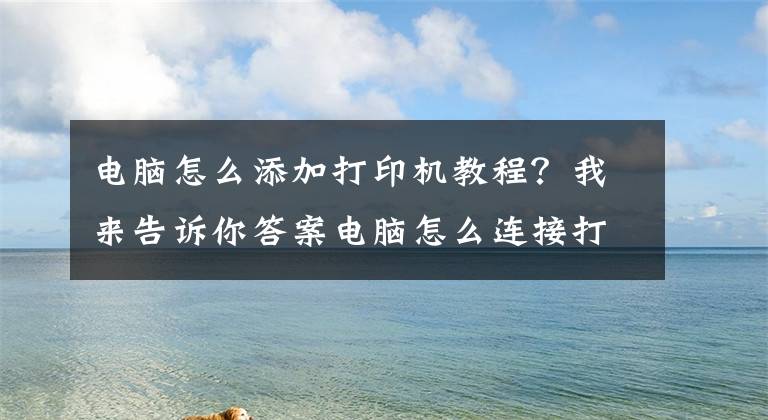 电脑怎么添加打印机教程？我来告诉你答案电脑怎么连接打